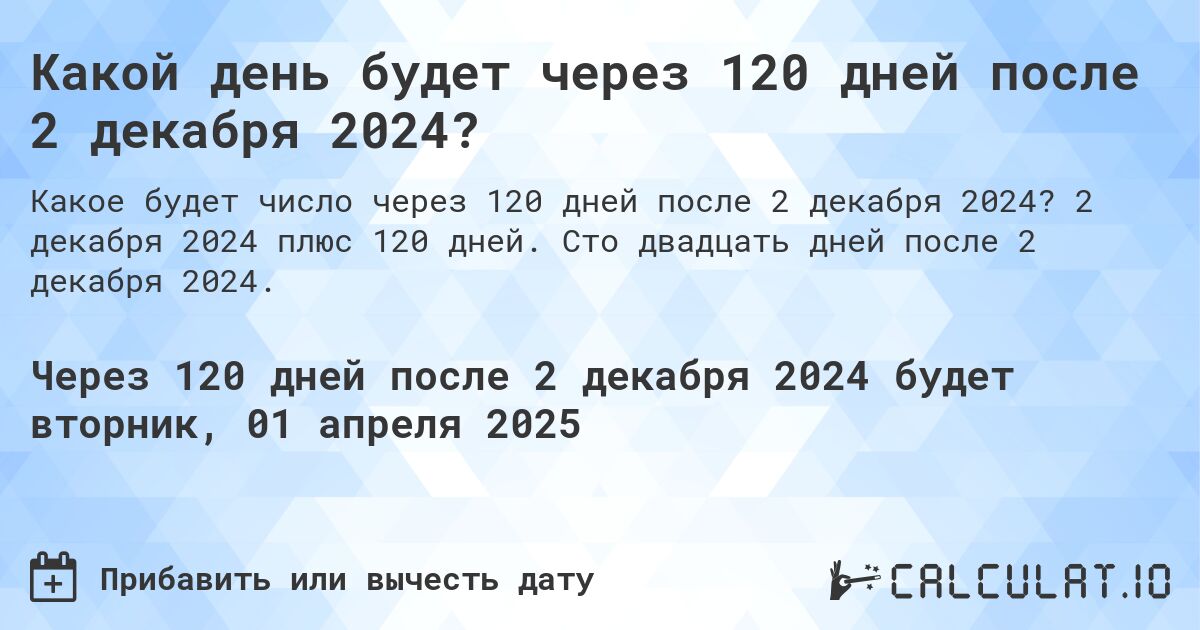 Какой день будет через 120 дней после 2 декабря 2024?

Какое будет число через 120 дней после 2 декабря 2024? 2 декабря 2024 плюс 120 дней. Сто двадцать дней после 2 декабря 2024.

Через 120 дней после 2 декабря 2024 будет вторник, 01 апреля 2025

Прибавить или вычесть дату

CALCULAT.IO